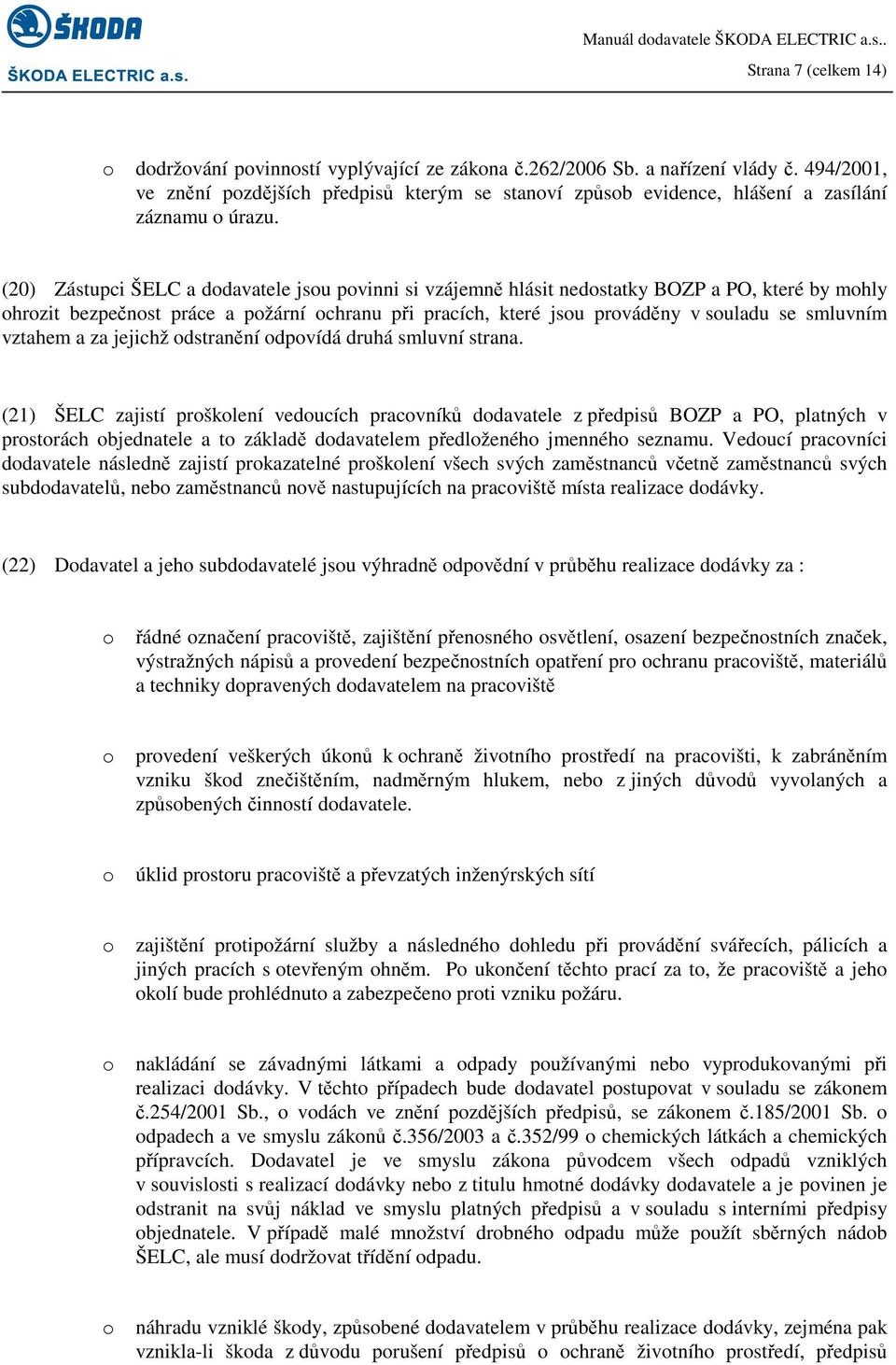 ŠKODA
ŠKODA ELECTRIC a.s.

Manuál dodavatele ŠKODA ELECTRIC a.s..
Strana 7 (celkem 14)

o dodržování povinností vyplývající ze zákona č.262/2006 Sb. a nařízení vlády č. 494/2001, ve znění pozdějších předpisů kterým se stanoví způsob evidence, hlášení a zasílání záznamu o úrazu.

(20) Zástupci ŠELC a dodavatele jsou povinni si vzájemně hlásit nedostatky BOZP a PO, které by mohly ohrozit bezpečnost práce a požární ochranu při pracích, které jsou prováděny v souladu se smluvním vztahem a za jejichž odstranění odpovídá druhá smluvní strana.

(21) ŠELC zajistí proškolení vedoucích pracovníků dodavatele z předpisů BOZP a PO, platných v prostorách objednatele a to základě dodavatelem předloženého jmenného seznamu. Vedoucí pracovníci dodavatele následně zajistí prokazatelné proškolení všech svých zaměstnanců včetně zaměstnanců svých subdodavatelů, nebo zaměstnanců nově nastupujících na pracoviště místa realizace dodávky.

(22) Dodavatel a jeho subdodavatelé jsou výhradně odpovědní v průběhu realizace dodávky za :

o řádné označení pracoviště, zajištění přenosného osvětlení, osazení bezpečnostních značek, výstražných nápisů a provedení bezpečnostních opatření pro ochranu pracoviště, materiálů a techniky dopravených dodavatelem na pracoviště

o provedení veškerých úkonů k ochraně životního prostředí na pracovišti, k zabráněním vzniku škod znečištěním, nadměrným hlukem, nebo z jiných důvodů vyvolaných a způsobených činností dodavatele.

o úklid prostoru pracoviště a převzatých inženýrských sítí

o zajištění protipožární služby a následného dohledu při provádění svářecích, pálicích a jiných pracích s otevřeným ohněm. Po ukončení těchto prací za to, že pracoviště a jeho okolí bude prohlédnuto a zabezpečeno proti vzniku požáru.

o nakládání se závadnými látkami a odpady používanými nebo vyprodukovanými při realizaci dodávky. V těchto případech bude dodavatel postupovat v souladu se zákonem č.254/2001 Sb., o vodách ve znění pozdějších předpisů, se zákonem č.185/2001 Sb. o odpadech a ve smyslu zákonů č.356/2003 a č.352/99 o chemických látkách a chemických přípravcích. Dodavatel je ve smyslu zákona původcem všech odpadů vzniklých v souvislosti s realizací dodávky nebo z titulu hmotné dodávky dodavatele a je povinen je odstranit na svůj náklad ve smyslu platných předpisů a v souladu s interními předpisy objednatele. V případě malé množství drobného odpadu může použít sběrných nádob ŠELC, ale musí dodržovat třídění odpadu.

o náhradu vzniklé škody, způsobené dodavatelem v průběhu realizace dodávky, zejména pak vznikla-li škoda z důvodu porušení předpisů o ochraně životního prostředí, předpisů